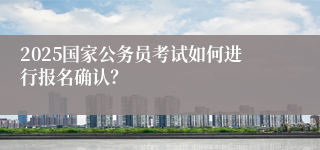 2025国家公务员考试如何进行报名确认?